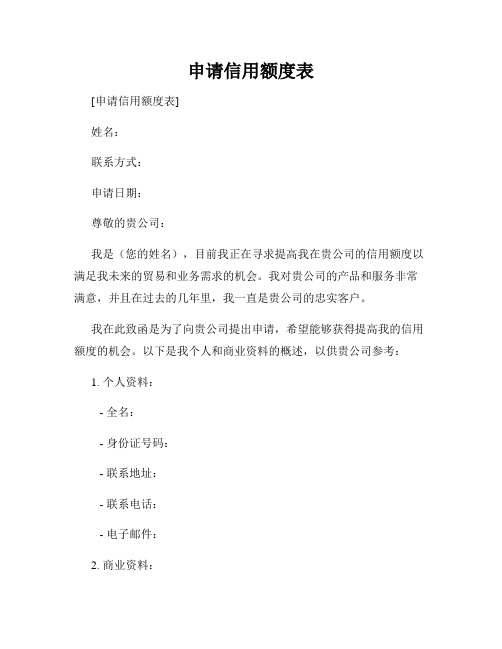 申请信用额度表

[申请信用额度表]

姓名：

联系方式：

申请日期：

尊敬的贵公司：

我是（您的姓名），目前我正在寻求提高我在贵公司的信用额度以满足我未来的贸易和业务需求的机会。我对贵公司的产品和服务非常满意，并且在过去的几年里，我一直是贵公司的忠实客户。

我在此致函是为了向贵公司提出申请，希望能够获得提高我的信用额度的机会。以下是我个人和商业资料的概述，以供贵公司参考：

1. 个人资料：

- 全名：

- 身份证号码：

- 联系地址：

- 联系电话：

- 电子邮件：

2. 商业资料：